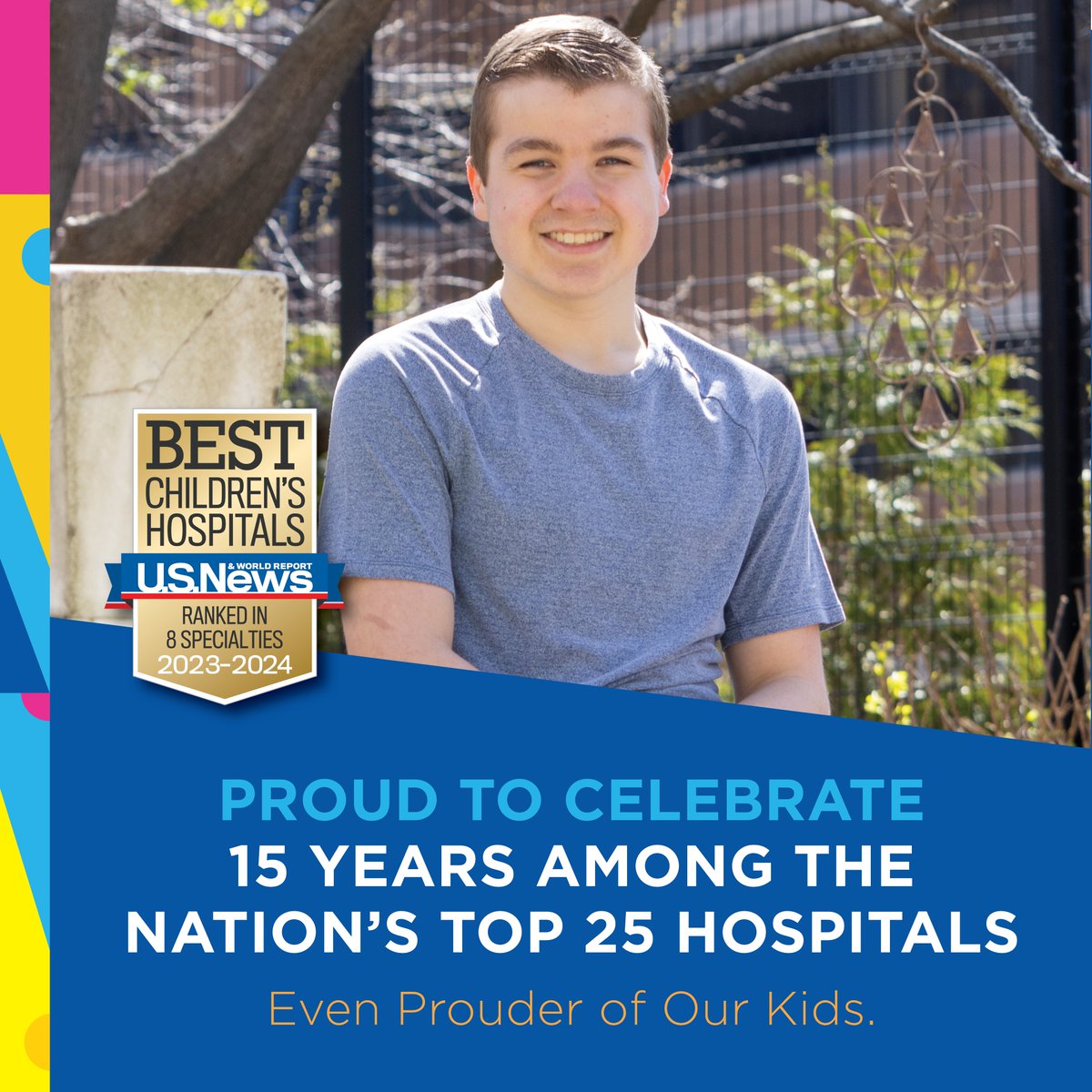 BEST CHILDREN'S HOSPITALS

U.S.News & WORLD REPORT

RANKED IN 8 SPECIALTIES 2023-2024

PROUD TO CELEBRATE
15 YEARS AMONG THE NATION'S TOP 25 HOSPITALS

Even Prouder of Our Kids.